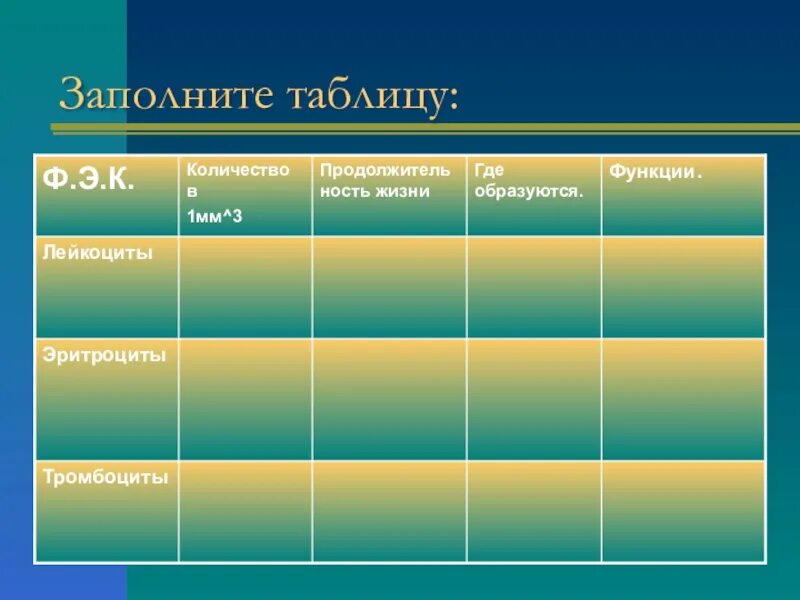 Заполните таблицу:

| Ф.Э.К. | Количество в 1мм^3 | Продолжительность жизни | Где образуются. | Функции. |
|---|---|---|---|---|
| Лейкоциты | | | | |
| Эритроциты | | | | |
| Тромбоциты | | | | |